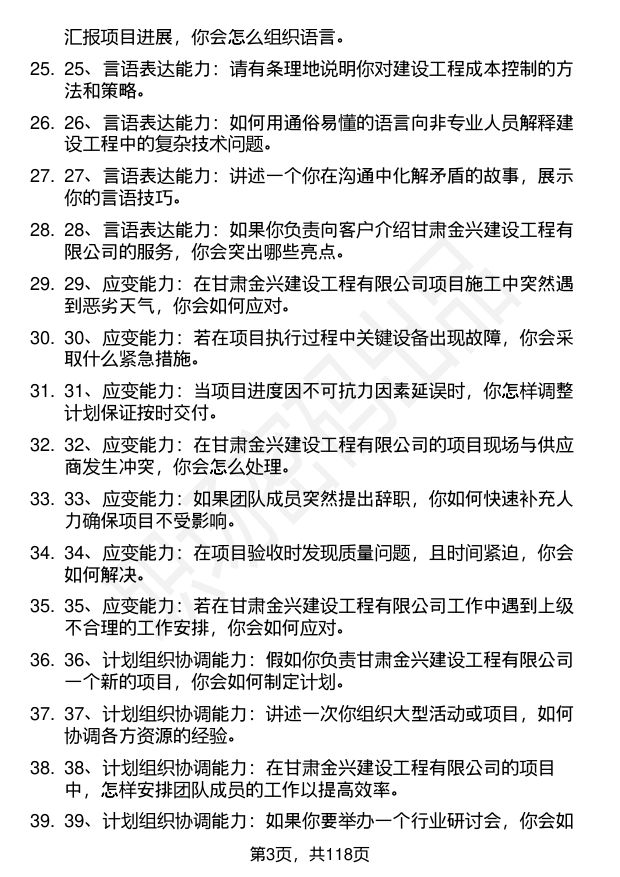 汇报项目进展，你会怎么组织语言。

25. 25、言语表达能力：请有条理地说明你对建设工程成本控制的方法和策略。

26. 26、言语表达能力：如何用通俗易懂的语言向非专业人员解释建设工程中的复杂技术问题。

27. 27、言语表达能力：讲述一个你在沟通中化解矛盾的故事，展示你的言语技巧。

28. 28、言语表达能力：如果你负责向客户介绍甘肃金兴建设工程有限公司的服务，你会突出哪些亮点。

29. 29、应变能力：在甘肃金兴建设工程有限公司项目施工中突然遇到恶劣天气，你会如何应对。

30. 30、应变能力：若在项目执行过程中关键设备出现故障，你会采取什么紧急措施。

31. 31、应变能力：当项目进度因不可抗力因素延误时，你怎样调整计划保证按时交付。

32. 32、应变能力：在甘肃金兴建设工程有限公司的项目现场与供应商发生冲突，你会怎么处理。

33. 33、应变能力：如果团队成员突然提出辞职，你如何快速补充人力确保项目不受影响。

34. 34、应变能力：在项目验收时发现质量问题，且时间紧迫，你会如何解决。

35. 35、应变能力：若在甘肃金兴建设工程有限公司工作中遇到上级不合理的工作安排，你会如何应对。

36. 36、计划组织协调能力：假如你负责甘肃金兴建设工程有限公司一个新的项目，你会如何制定计划。

37. 37、计划组织协调能力：讲述一次你组织大型活动或项目，如何协调各方资源的经验。

38. 38、计划组织协调能力：在甘肃金兴建设工程有限公司的项目中，怎样安排团队成员的工作以提高效率。

39. 39、计划组织协调能力：如果你要举办一个行业研讨会，你会如

第3页，共118页